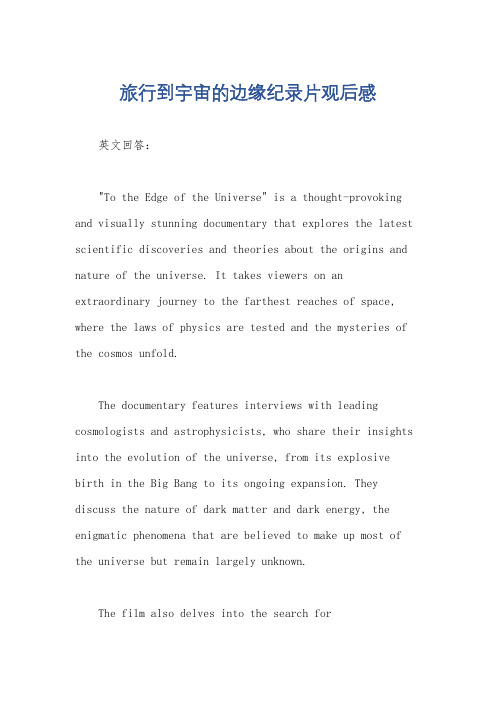 旅行到宇宙的边缘纪录片观后感

英文回答：

"To the Edge of the Universe" is a thought-provoking and visually stunning documentary that explores the latest scientific discoveries and theories about the origins and nature of the universe. It takes viewers on an extraordinary journey to the farthest reaches of space, where the laws of physics are tested and the mysteries of the cosmos unfold.

The documentary features interviews with leading cosmologists and astrophysicists, who share their insights into the evolution of the universe, from its explosive birth in the Big Bang to its ongoing expansion. They discuss the nature of dark matter and dark energy, the enigmatic phenomena that are believed to make up most of the universe but remain largely unknown.

The film also delves into the search for